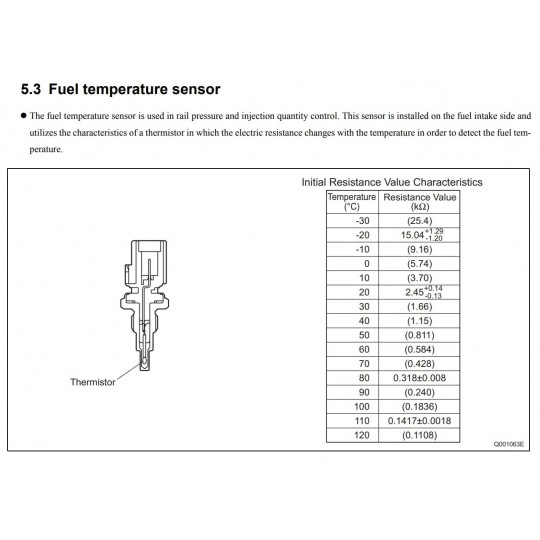 5.3 Fuel temperature sensor

● The fuel temperature sensor is used in rail pressure and injection quantity control. This sensor is installed on the fuel intake side and utilizes the characteristics of a thermistor in which the electric resistance changes with the temperature in order to detect the fuel temperature.

Thermistor

Initial Resistance Value Characteristics

| Temperature (°C) | Resistance Value (kΩ) |
|---|---|
| -30 | (25.4) |
| -20 | $15.04^{+1.29}_{-1.20}$ |
| -10 | (9.16) |
| 0 | (5.74) |
| 10 | (3.70) |
| 20 | $2.45^{+0.14}_{-0.13}$ |
| 30 | (1.66) |
| 40 | (1.15) |
| 50 | (0.811) |
| 60 | (0.584) |
| 70 | (0.428) |
| 80 | 0.318±0.008 |
| 90 | (0.240) |
| 100 | (0.1836) |
| 110 | 0.1417±0.0018 |
| 120 | (0.1108) |

Q001063E